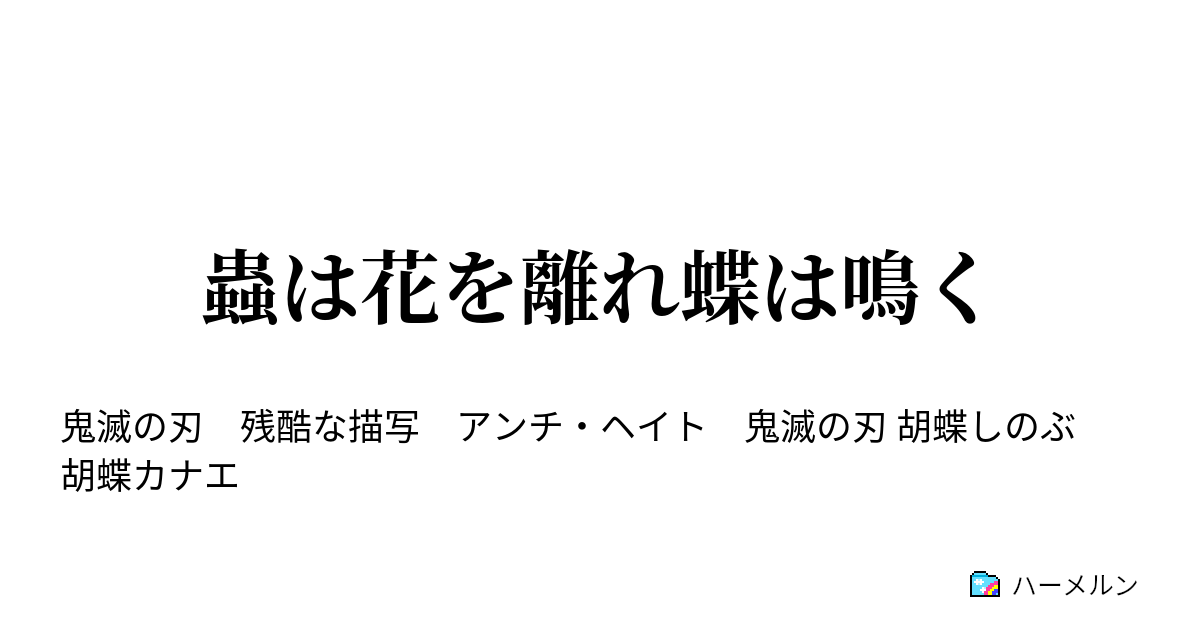 蟲は花を離れ蝶は鳴く

鬼滅の刃　残酷な描写　アンチ・ヘイト　鬼滅の刃 胡蝶しのぶ　胡蝶カナエ

ハーメルン